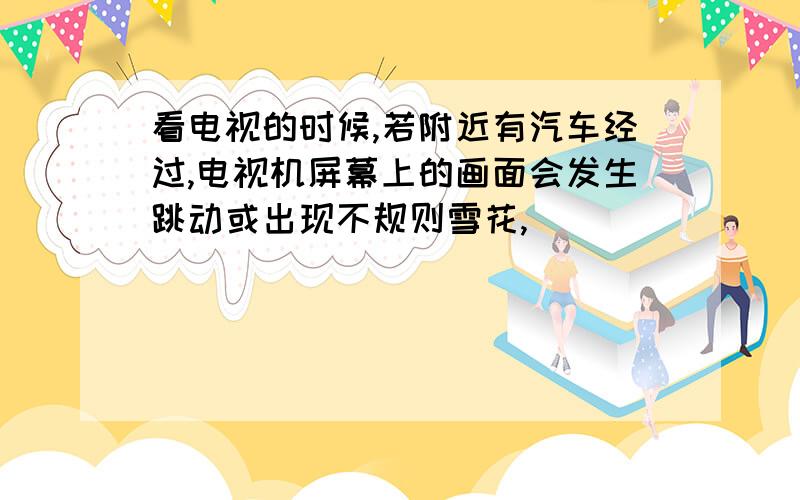 看电视的时候,若附近有汽车经过,电视机屏幕上的画面会发生跳动或出现不规则雪花,